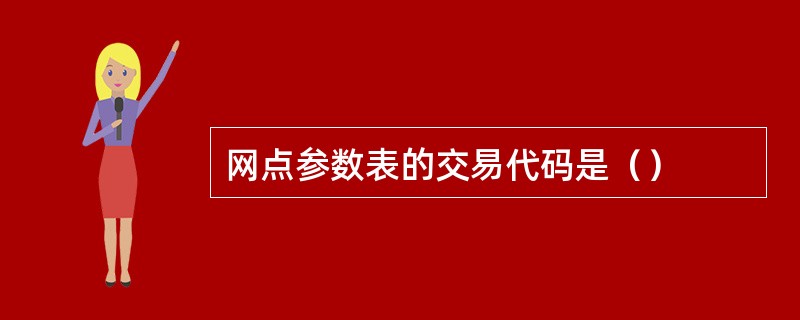 网点参数表的交易代码是（）